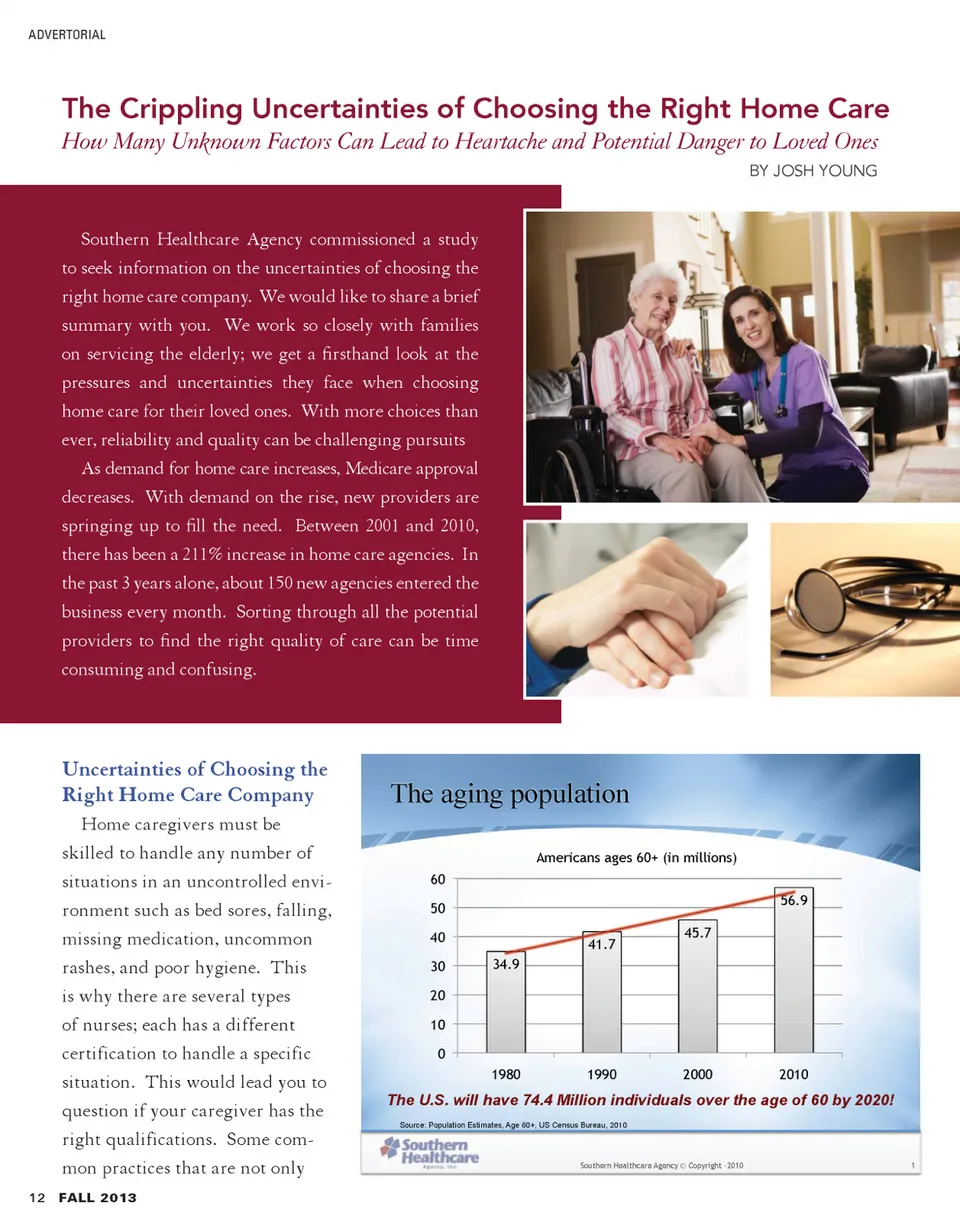 ADVERTORIAL

The Crippling Uncertainties of Choosing the Right Home Care

How Many Unknown Factors Can Lead to Heartache and Potential Danger to Loved Ones

BY JOSH YOUNG

Southern Healthcare Agency commissioned a study to seek information on the uncertainties of choosing the right home care company. We would like to share a brief summary with you. We work so closely with families on servicing the elderly; we get a firsthand look at the pressures and uncertainties they face when choosing home care for their loved ones. With more choices than ever, reliability and quality can be challenging pursuits

As demand for home care increases, Medicare approval decreases. With demand on the rise, new providers are springing up to fill the need. Between 2001 and 2010, there has been a 211% increase in home care agencies. In the past 3 years alone, about 150 new agencies entered the business every month. Sorting through all the potential providers to find the right quality of care can be time consuming and confusing.

Uncertainties of Choosing the Right Home Care Company

Home caregivers must be skilled to handle any number of situations in an uncontrolled environment such as bed sores, falling, missing medication, uncommon rashes, and poor hygiene. This is why there are several types of nurses; each has a different certification to handle a specific situation. This would lead you to question if your caregiver has the right qualifications. Some common practices that are not only

The aging population

Americans ages 60+ (in millions)

60
50
40
30
20
10
0

34.9
41.7
45.7
56.9

1980
1990
2000
2010

The U.S. will have 74.4 Million individuals over the age of 60 by 2020!

Source: Population Estimates, Age 60+, US Census Bureau, 2010

Southern Healthcare Agency, Inc.

Southern Healthcare Agency © Copyright - 2010

1

12 FALL 2013